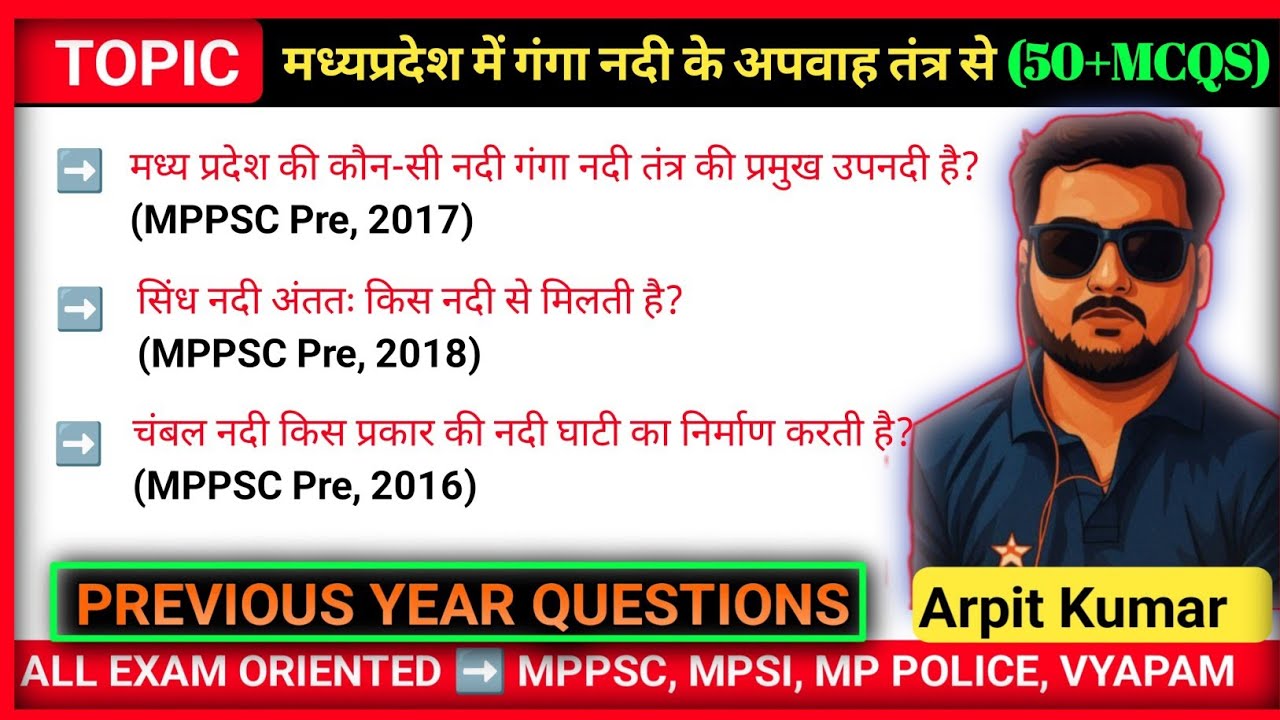 TOPIC मध्यप्रदेश में गंगा नदी के अपवाह तंत्र से (50+MCQS)

➡️ मध्य प्रदेश की कौन-सी नदी गंगा नदी तंत्र की प्रमुख उपनदी है?
(MPPSC Pre, 2017)

➡️ सिंध नदी अंततः किस नदी से मिलती है?
(MPPSC Pre, 2018)

➡️ चंबल नदी किस प्रकार की नदी घाटी का निर्माण करती है?
(MPPSC Pre, 2016)

PREVIOUS YEAR QUESTIONS

Arpit Kumar

ALL EXAM ORIENTED ➡️ MPPSC, MPSI, MP POLICE, VYAPAM